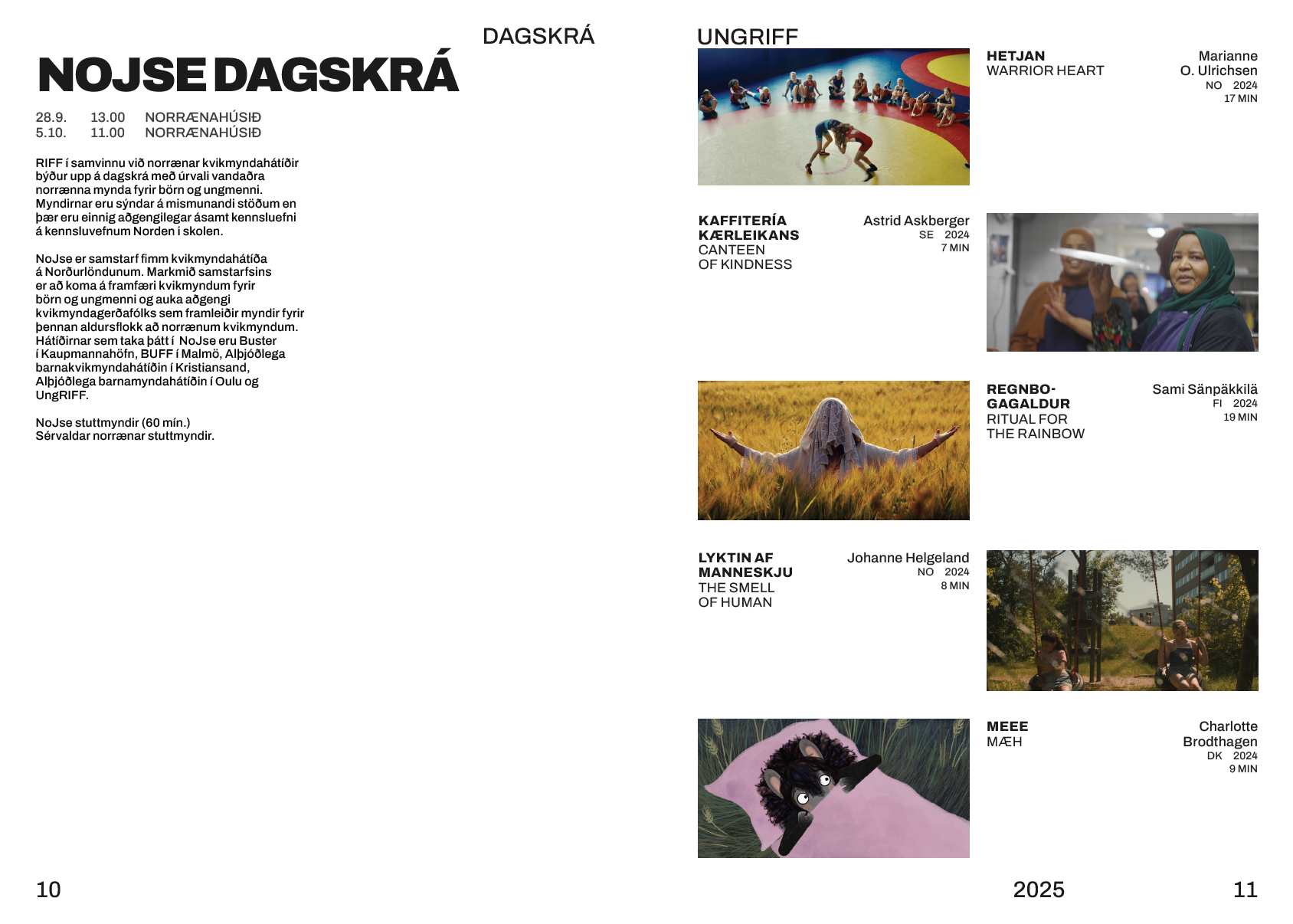 DAGSKRÁ

NOJSE DAGSKRÁ

28.9. 13.00 NORRÆNAHÚSIÐ
5.10. 11.00 NORRÆNAHÚSIÐ

RIFF í samvinnu við norrænar kvikmyndahátíðir býður upp á dagskrá með úrvali vandaðra norrænna mynda fyrir börn og ungmenni. Myndirnar eru sýndar á mismunandi stöðum en þær eru einnig aðgengilegar ásamt kennsluefni á kennsluvefnum Norden i skolen.

NoJse er samstarf fimm kvikmyndahátíða á Norðurlöndunum. Markmið samstarfsins er að koma á framfæri kvikmyndum fyrir börn og ungmenni og auka aðgengi kvikmyndagerðafólks sem framleiðir myndir fyrir þennan aldursflokk að norrænum kvikmyndum. Hátíðirnar sem taka þátt í NoJse eru Buster í Kaupmannahöfn, BUFF í Malmö, Alþjóðlega barnakvikmyndahátíðin í Kristiansand, Alþjóðlega barnamyndahátíðin í Oulu og UngRIFF.

NoJse stuttmyndir (60 mín.)
Sérvaldar norrænar stuttmyndir.

10

UNGRIFF

HETJAN
WARRIOR HEART
Marianne O. Ulrichsen
NO 2024
17 MIN

KAFFITERÍA KÆRLEIKANS
CANTEEN OF KINDNESS
Astrid Askberger
SE 2024
7 MIN

REGNBOGAGALDUR
RITUAL FOR THE RAINBOW
Sami Sänpäkkilä
FI 2024
19 MIN

LYKTIN AF MANNESKJU
THE SMELL OF HUMAN
Johanne Helgeland
NO 2024
8 MIN

MEEE
MÆH
Charlotte Brodthagen
DK 2024
9 MIN

2025

11